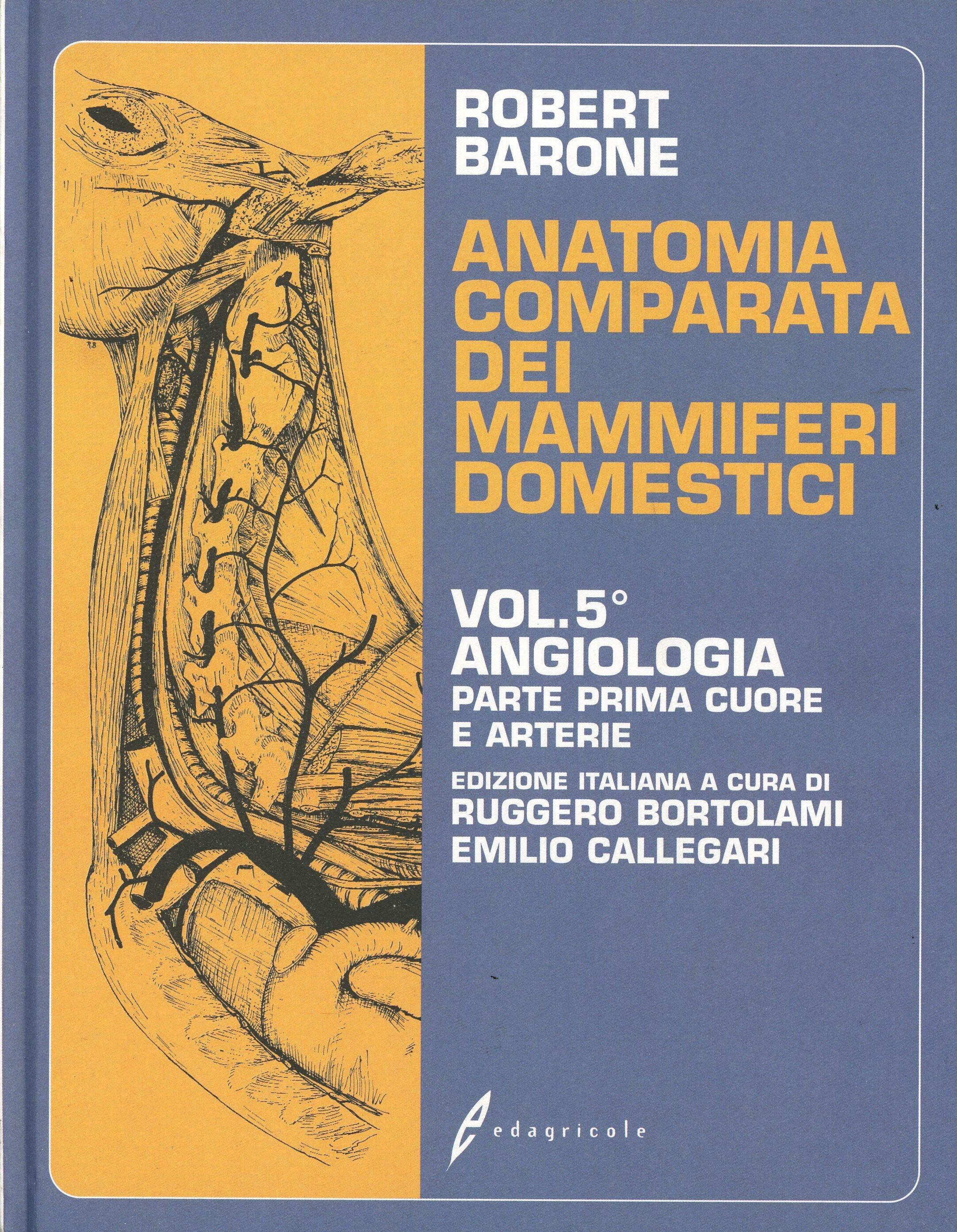 ROBERT BARONE

ANATOMIA COMPARATA DEI MAMMIFERI DOMESTICI

VOL. 5°
ANGIOLOGIA
PARTE PRIMA CUORE E ARTERIE

EDIZIONE ITALIANA A CURA DI
RUGGERO BORTOLAMI
EMILIO CALLEGARI

edagricole